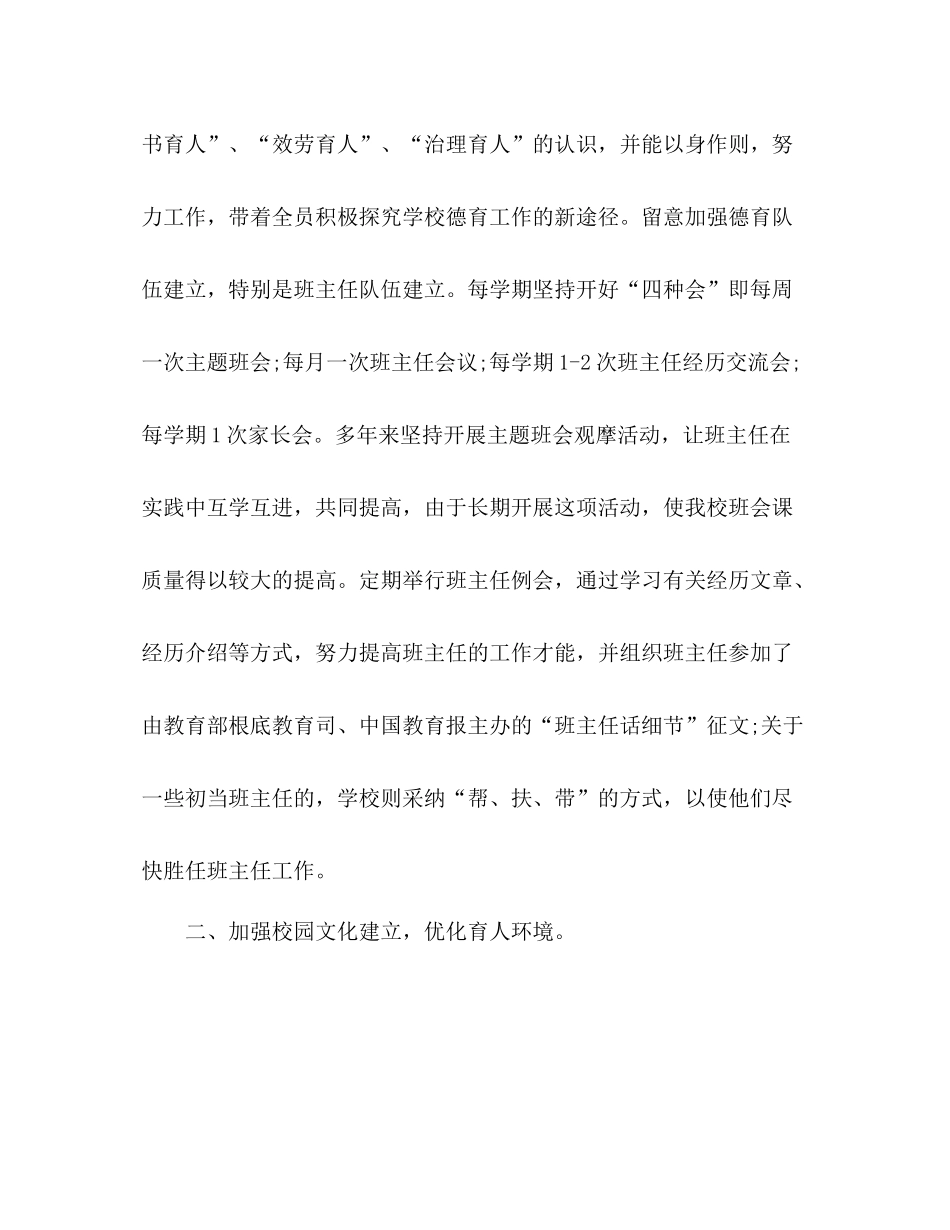 书育人”、“效劳育人”、“治理育人”的认识，并能以身作则，努力工作，带着全员积极探究学校德育工作的新途径。留意加强德育队伍建立，特别是班主任队伍建立。每学期坚持开好“四种会”即每周一次主题班会;每月一次班主任会议;每学期1-2次班主任经历交流会;每学期1次家长会。多年来坚持开展主题班会观摩活动，让班主任在实践中互学互进，共同提高，由于长期开展这项活动，使我校班会课质量得以较大的提高。定期举行班主任例会，通过学习有关经历文章、经历介绍等方式，努力提高班主任的工作才能，并组织班主任参加了由教育部根底教育司、中国教育报主办的“班主任话细节”征文;关于一些初当班主任的，学校则采纳“帮、扶、带”的方式，以使他们尽快胜任班主任工作。

二、加强校园文化建立，优化育人环境。